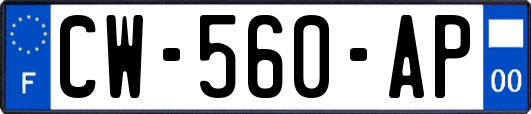 F
CW-560-AP
00